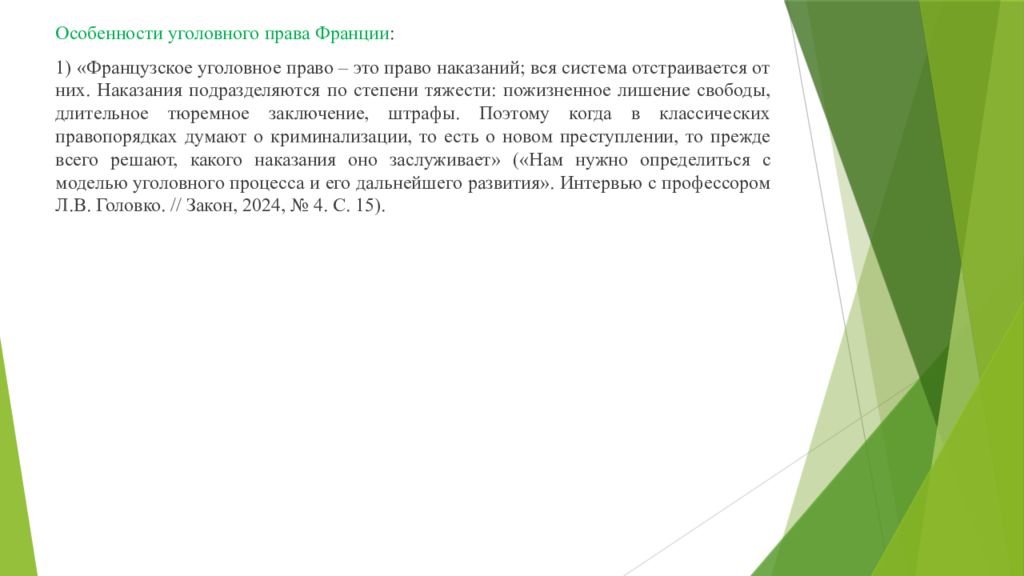 Особенности уголовного права Франции:

1) «Французское уголовное право – это право наказаний; вся система отстраивается от них. Наказания подразделяются по степени тяжести: пожизненное лишение свободы, длительное тюремное заключение, штрафы. Поэтому когда в классических правопорядках думают о криминализации, то есть о новом преступлении, то прежде всего решают, какого наказания оно заслуживает» («Нам нужно определиться с моделью уголовного процесса и его дальнейшего развития». Интервью с профессором Л.В. Головко. // Закон, 2024, № 4. С. 15).